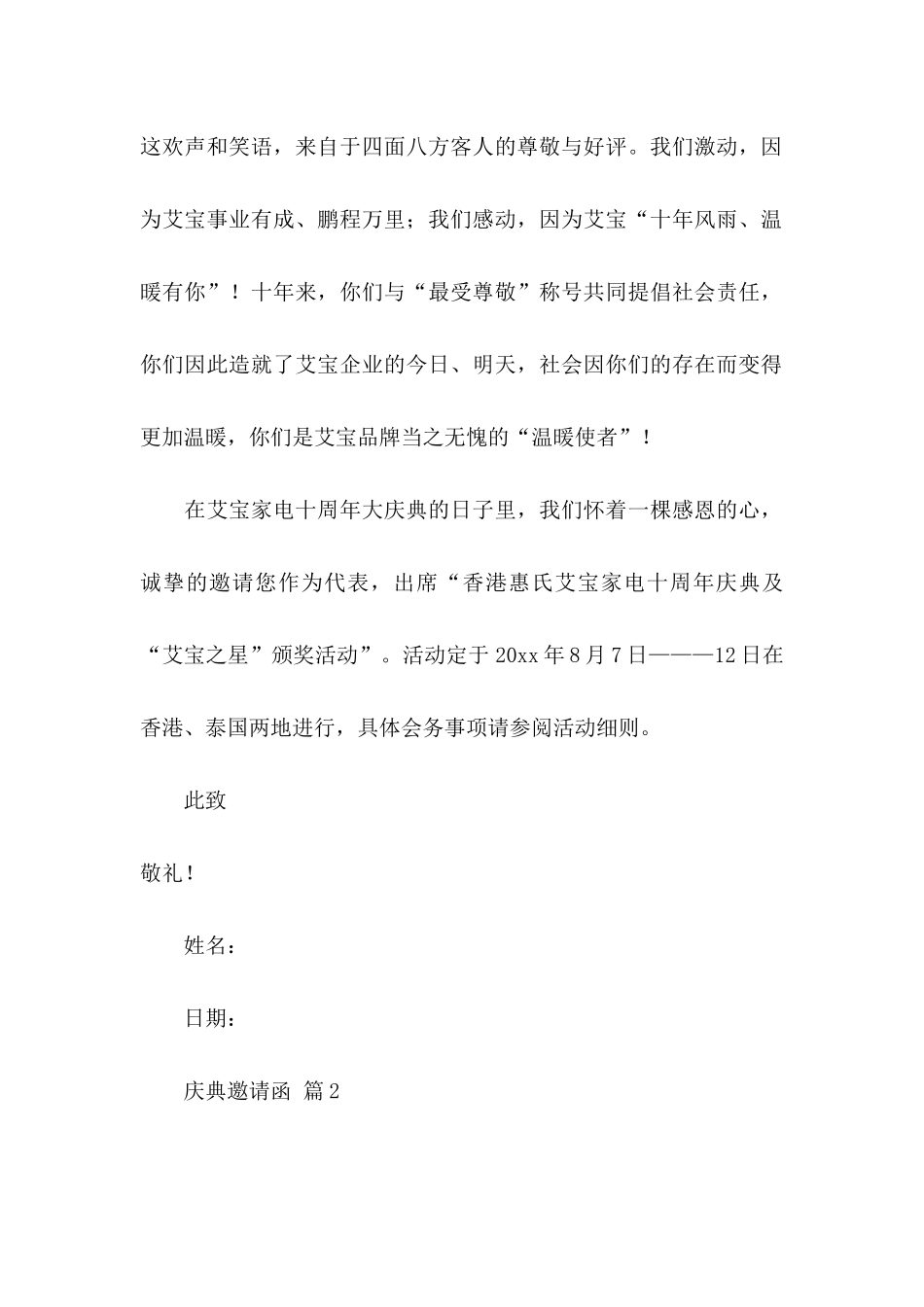 这欢声和笑语，来自于四面八方客人的尊敬与好评。我们激动，因为艾宝事业有成、鹏程万里；我们感动，因为艾宝“十年风雨、温暖有你”！十年来，你们与“最受尊敬”称号共同提倡社会责任，你们因此造就了艾宝企业的今日、明天，社会因你们的存在而变得更加温暖，你们是艾宝品牌当之无愧的“温暖使者”！

在艾宝家电十周年大庆典的日子里，我们怀着一棵感恩的心，诚挚的邀请您作为代表，出席“香港惠氏艾宝家电十周年庆典及“艾宝之星”颁奖活动”。活动定于20xx年8月7日———12日在香港、泰国两地进行，具体会务事项请参阅活动细则。

此致

敬礼！

姓名：

日期：

庆典邀请函 篇2